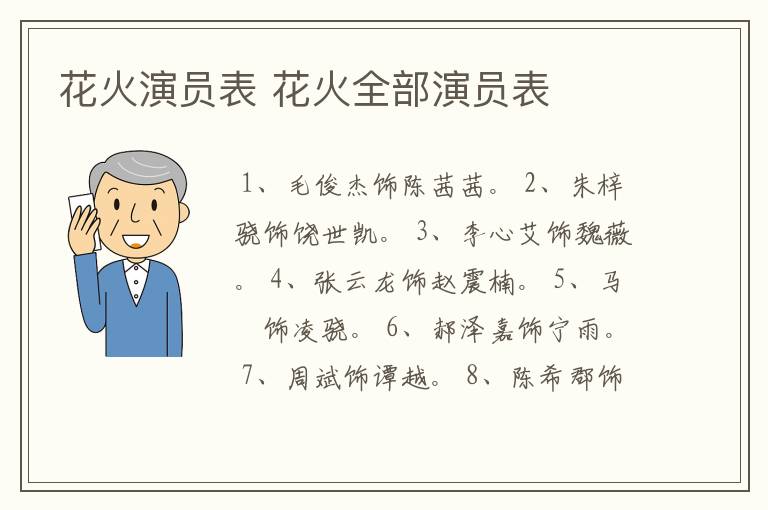 花火演员表 花火全部演员表

1、毛俊杰饰陈茜茜。 2、朱梓骁饰饶世凯。 3、李心艾饰魏薇。 4、张云龙饰赵震楠。 5、马 饰凌骁。 6、郝泽嘉饰宁雨。 7、周斌饰谭越。 8、陈希郡饰